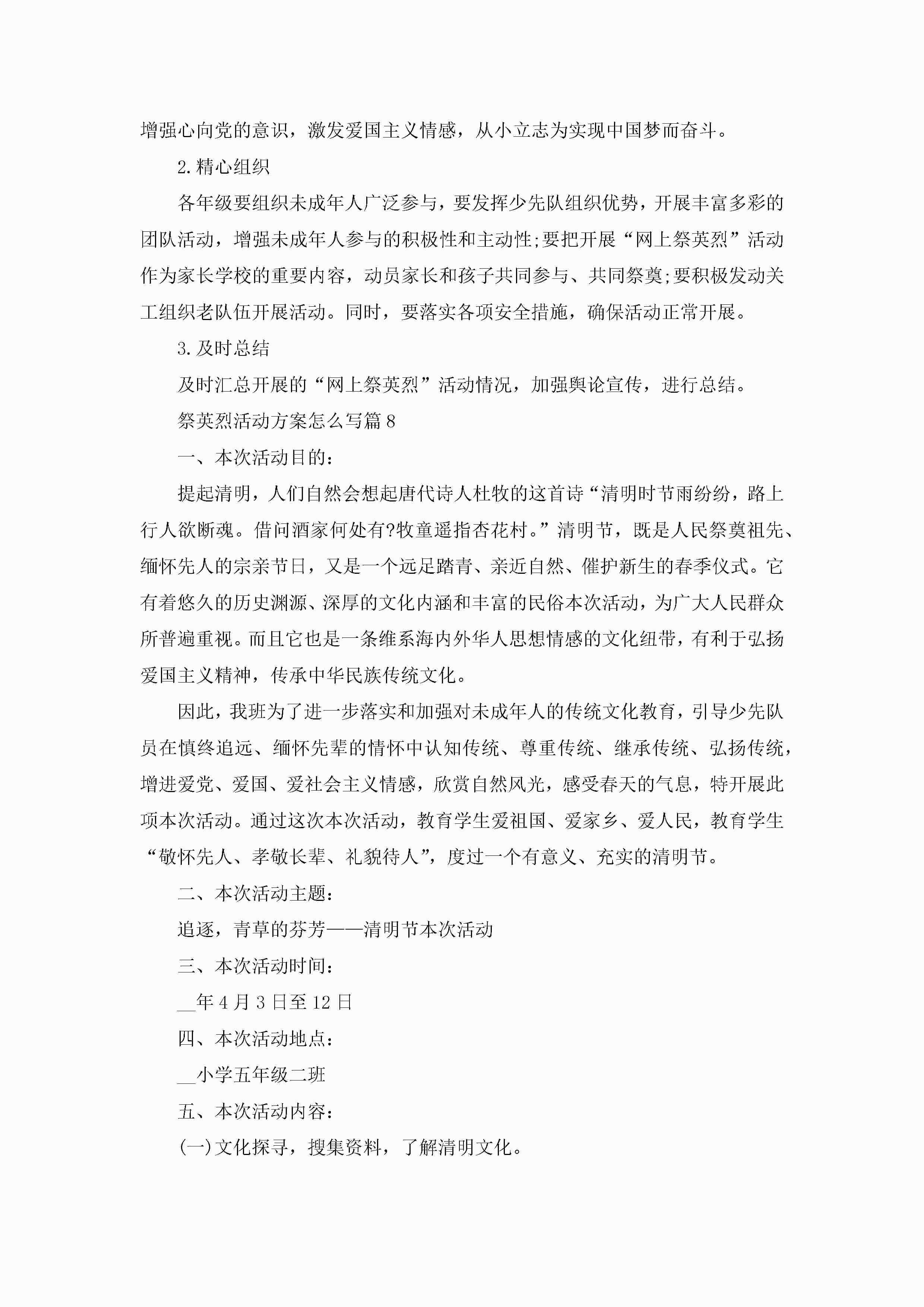 增强心向党的意识，激发爱国主义情感，从小立志为实现中国梦而奋斗。

2.精心组织

各年级要组织未成年人广泛参与，要发挥少先队组织优势，开展丰富多彩的团队活动，增强未成年人参与的积极性和主动性;要把开展“网上祭英烈”活动作为家长学校的重要内容，动员家长和孩子共同参与、共同祭奠;要积极发动关工组织老队伍开展活动。同时，要落实各项安全措施，确保活动正常开展。

3.及时总结

及时汇总开展的“网上祭英烈”活动情况，加强舆论宣传，进行总结。

祭英烈活动方案怎么写篇8

一、本次活动目的：

提起清明，人们自然会想起唐代诗人杜牧的这首诗“清明时节雨纷纷，路上行人欲断魂。借问酒家何处有?牧童遥指杏花村。”清明节，既是人民祭奠祖先、缅怀先人的宗亲节日，又是一个远足踏青、亲近自然、催护新生的春季仪式。它有着悠久的历史渊源、深厚的文化内涵和丰富的民俗本次活动，为广大人民群众所普遍重视。而且它也是一条维系海内外华人思想情感的文化纽带，有利于弘扬爱国主义精神，传承中华民族传统文化。

因此，我班为了进一步落实和加强对未成年人的传统文化教育，引导少先队员在慎终追远、缅怀先辈的情怀中认知传统、尊重传统、继承传统、弘扬传统，增进爱党、爱国、爱社会主义情感，欣赏自然风光，感受春天的气息，特开展此项本次活动。通过这次本次活动，教育学生爱祖国、爱家乡、爱人民，教育学生“敬怀先人、孝敬长辈、礼貌待人”，度过一个有意义、充实的清明节。

二、本次活动主题：

追逐，青草的芬芳——清明节本次活动

三、本次活动时间：

__年4月3日至12日

四、本次活动地点：

__小学五年级二班

五、本次活动内容：

(一)文化探寻，搜集资料，了解清明文化。